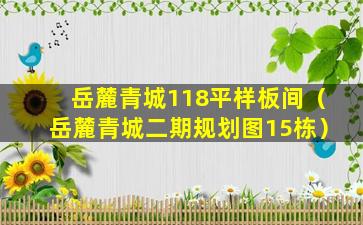 岳麓青城118平样板间（岳麓青城二期规划图15栋）